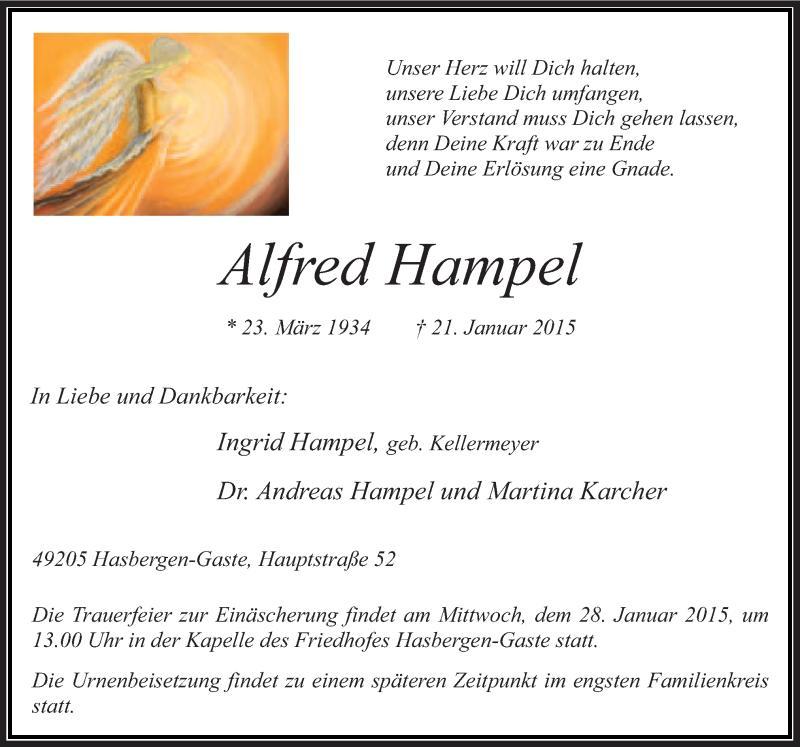 Unser Herz will Dich halten,
unsere Liebe Dich umfangen,
unser Verstand muss Dich gehen lassen,
denn Deine Kraft war zu Ende
und Deine Erlösung eine Gnade.

Alfred Hampel

* 23. März 1934 † 21. Januar 2015

In Liebe und Dankbarkeit:

Ingrid Hampel, geb. Kellermeyer

Dr. Andreas Hampel und Martina Karcher

49205 Hasbergen-Gaste, Hauptstraße 52

Die Trauerfeier zur Einäscherung findet am Mittwoch, dem 28. Januar 2015, um 13.00 Uhr in der Kapelle des Friedhofes Hasbergen-Gaste statt.

Die Urnenbeisetzung findet zu einem späteren Zeitpunkt im engsten Familienkreis statt.